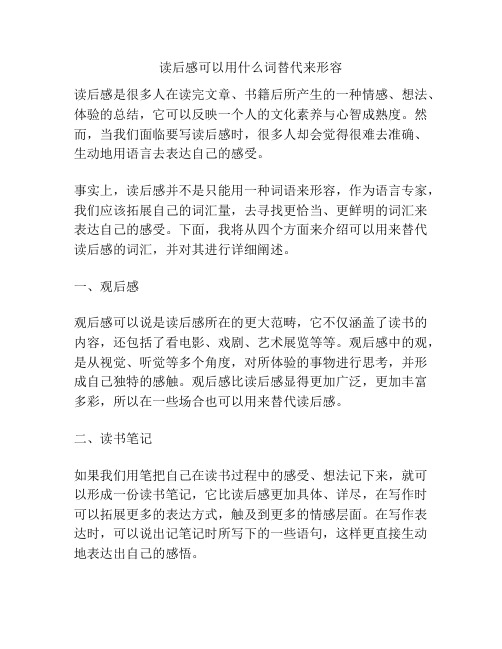 读后感可以用什么词替代来形容

读后感是很多人在读完文章、书籍后所产生的一种情感、想法、体验的总结，它可以反映一个人的文化素养与心智成熟度。然而，当我们面临要写读后感时，很多人却会觉得很难去准确、生动地用语言去表达自己的感受。

事实上，读后感并不是只能用一种词语来形容，作为语言专家，我们应该拓展自己的词汇量，去寻找更恰当、更鲜明的词汇来表达自己的感受。下面，我将从四个方面来介绍可以用来替代读后感的词汇，并对其进行详细阐述。

一、观后感

观后感可以说是读后感所在的更大范畴，它不仅涵盖了读书的内容，还包括了看电影、戏剧、艺术展览等等。观后感中的观，是从视觉、听觉等多个角度，对所体验的事物进行思考，并形成自己独特的感触。观后感比读后感显得更加广泛，更加丰富多彩，所以在一些场合也可以用来替代读后感。

二、读书笔记

如果我们用笔把自己在读书过程中的感受、想法记下来，就可以形成一份读书笔记，它比读后感更加具体、详尽，在写作时可以拓展更多的表达方式，触及到更多的情感层面。在写作表达时，可以说出记笔记时所写下的一些语句，这样更直接生动地表达出自己的感悟。